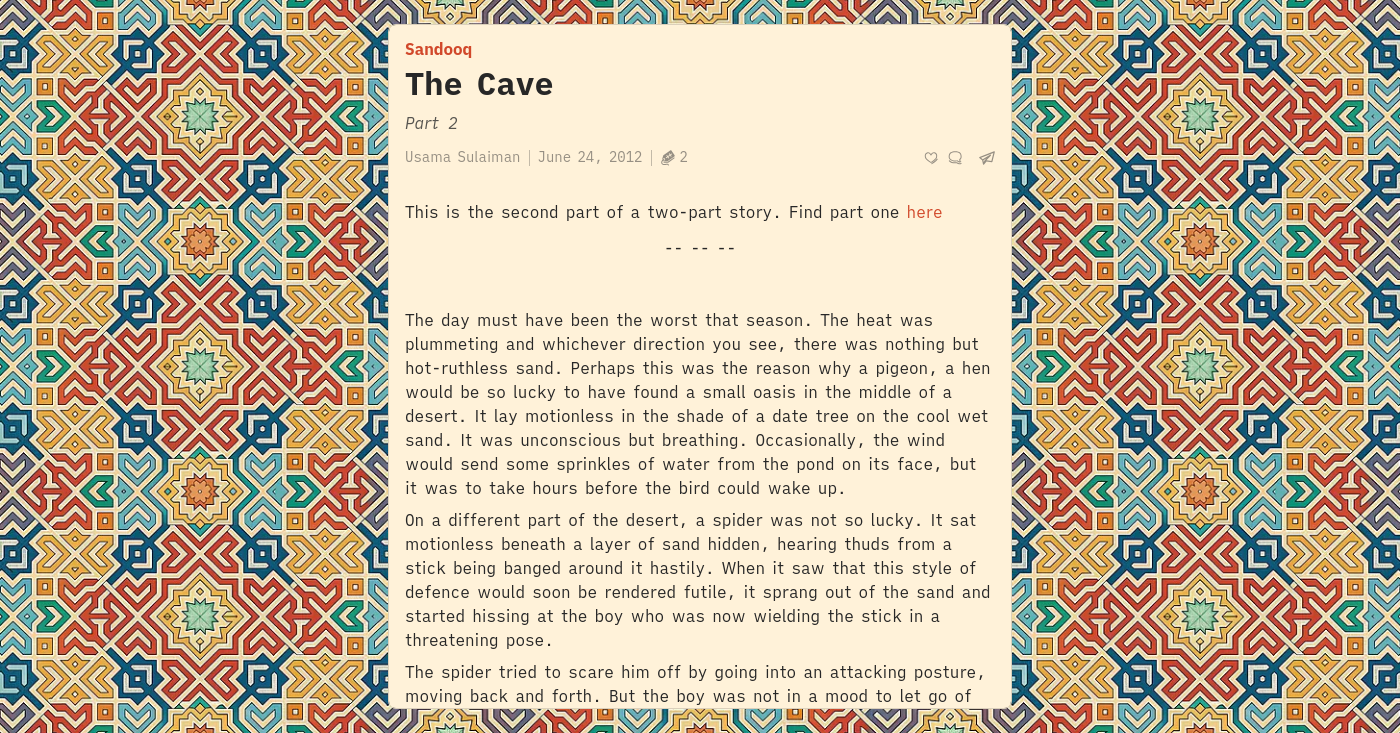 Sandooq

The Cave

Part 2

Usama Sulaiman | June 24, 2012 | 2

This is the second part of a two-part story. Find part one here

-- -- --

The day must have been the worst that season. The heat was plummeting and whichever direction you see, there was nothing but hot-ruthless sand. Perhaps this was the reason why a pigeon, a hen would be so lucky to have found a small oasis in the middle of a desert. It lay motionless in the shade of a date tree on the cool wet sand. It was unconscious but breathing. Occasionally, the wind would send some sprinkles of water from the pond on its face, but it was to take hours before the bird could wake up.

On a different part of the desert, a spider was not so lucky. It sat motionless beneath a layer of sand hidden, hearing thuds from a stick being banged around it hastily. When it saw that this style of defence would soon be rendered futile, it sprang out of the sand and started hissing at the boy who was now wielding the stick in a threatening pose.

The spider tried to scare him off by going into an attacking posture, moving back and forth. But the boy was not in a mood to let go of